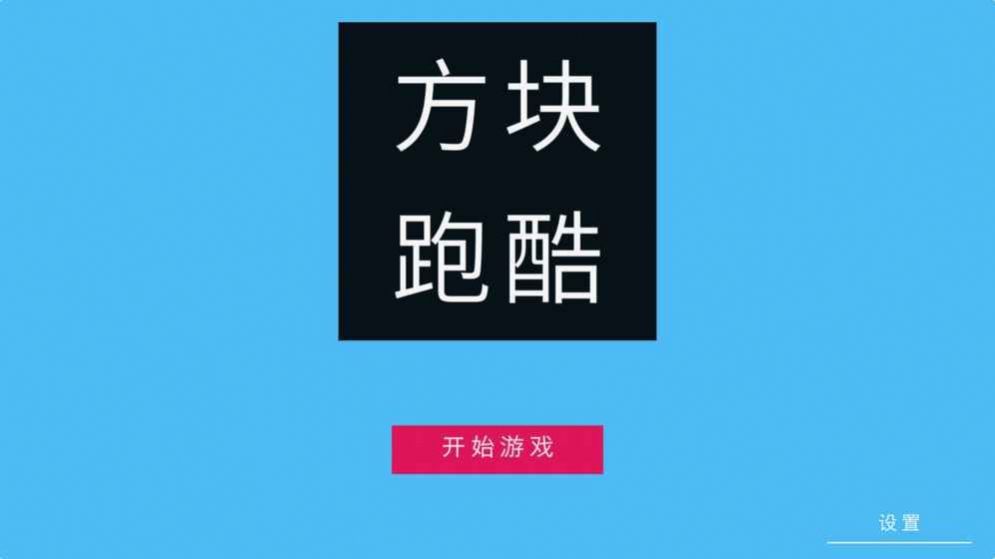 方块
跑酷

开始游戏

设置